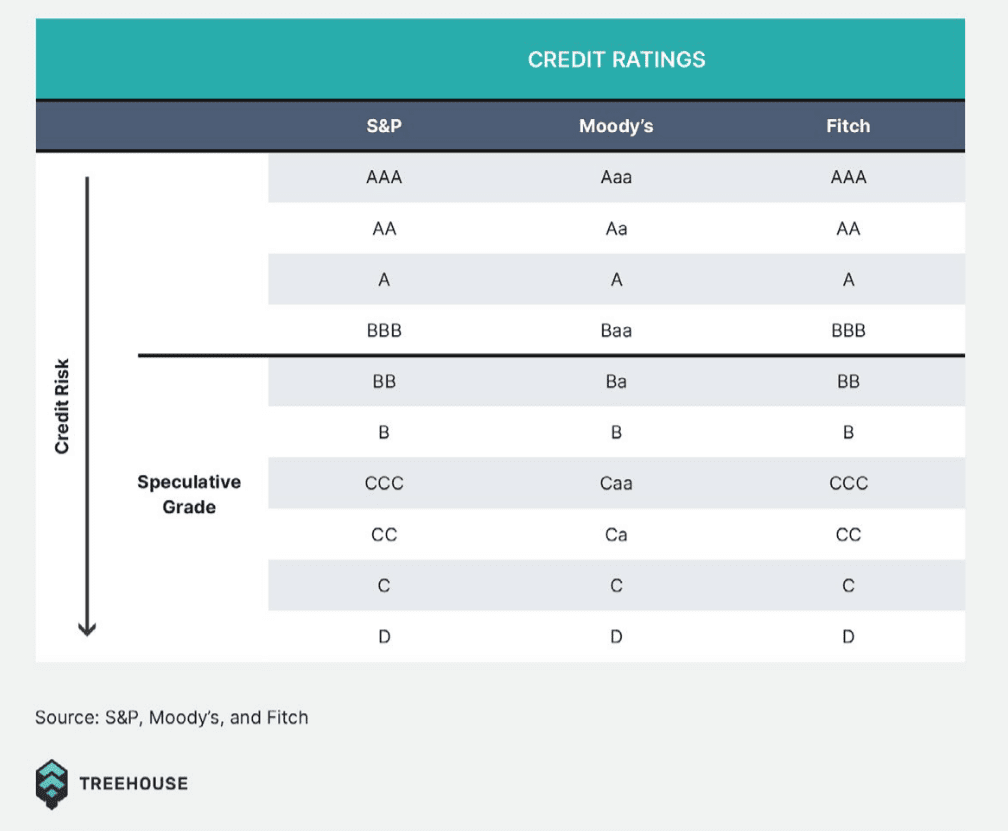 CREDIT RATINGS

| | | S&P | Moody's | Fitch |
|---|---|---|---|---|
| Credit Risk | | AAA | Aaa | AAA |
| | | AA | Aa | AA |
| | | A | A | A |
| | | BBB | Baa | BBB |
| | Speculative Grade | BB | Ba | BB |
| | | B | B | B |
| | | CCC | Caa | CCC |
| | | CC | Ca | CC |
| | | C | C | C |
| | | D | D | D |

Source: S&P, Moody's, and Fitch

TREEHOUSE